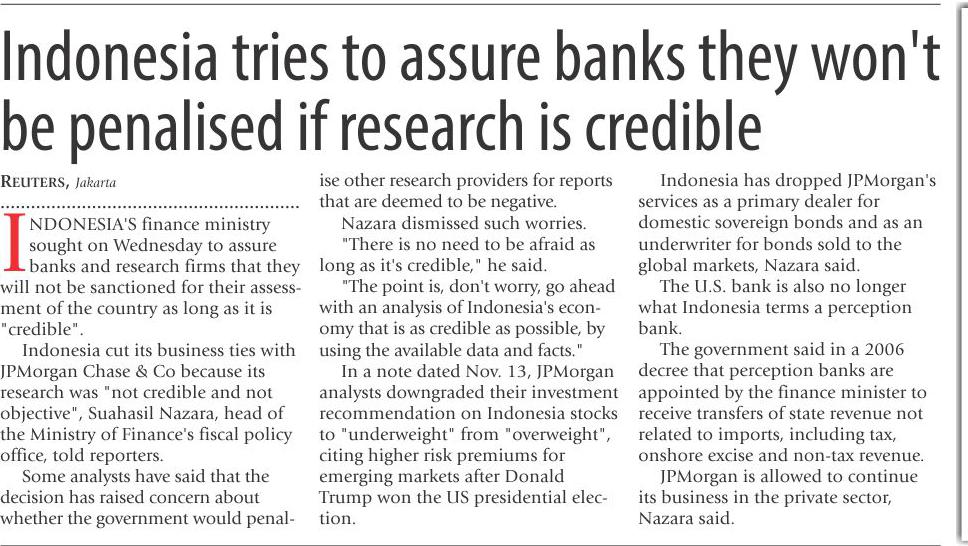 Indonesia tries to assure banks they won't be penalised if research is credible

REUTERS, Jakarta

INDONESIA'S finance ministry sought on Wednesday to assure banks and research firms that they will not be sanctioned for their assessment of the country as long as it is "credible".

Indonesia cut its business ties with JPMorgan Chase & Co because its research was "not credible and not objective", Suahasil Nazara, head of the Ministry of Finance's fiscal policy office, told reporters.

Some analysts have said that the decision has raised concern about whether the government would penalise other research providers for reports that are deemed to be negative.

Nazara dismissed such worries.

"There is no need to be afraid as long as it's credible," he said.

"The point is, don't worry, go ahead with an analysis of Indonesia's economy that is as credible as possible, by using the available data and facts."

In a note dated Nov. 13, JPMorgan analysts downgraded their investment recommendation on Indonesia stocks to "underweight" from "overweight", citing higher risk premiums for emerging markets after Donald Trump won the US presidential election.

Indonesia has dropped JPMorgan's services as a primary dealer for domestic sovereign bonds and as an underwriter for bonds sold to the global markets, Nazara said.

The U.S. bank is also no longer what Indonesia terms a perception bank.

The government said in a 2006 decree that perception banks are appointed by the finance minister to receive transfers of state revenue not related to imports, including tax, onshore excise and non-tax revenue.

JPMorgan is allowed to continue its business in the private sector, Nazara said.